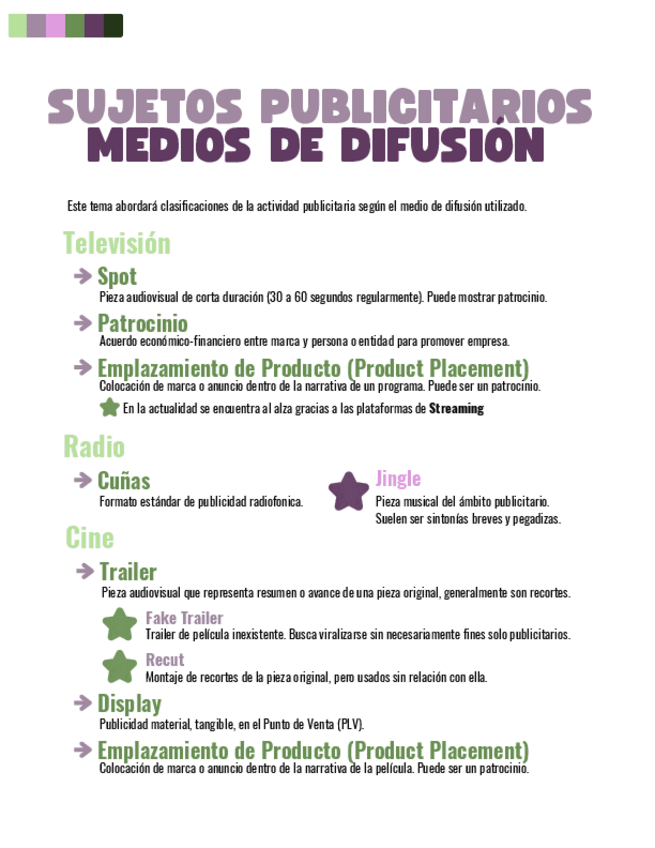 SUJETOS PUBLICITARIOS
MEDIOS DE DIFUSIÓN

Este tema abordará clasificaciones de la actividad publicitaria según el medio de difusión utilizado.

Televisión

Spot
Pieza audiovisual de corta duración (30 a 60 segundos regularmente). Puede mostrar patrocinio.

Patrocinio
Acuerdo económico-financiero entre marca y persona o entidad para promover empresa.

Emplazamiento de Producto (Product Placement)
Colocación de marca o anuncio dentro de la narrativa de un programa. Puede ser un patrocinio.

En la actualidad se encuentra al alza gracias a las plataformas de Streaming

Radio

Cuñas
Formato estándar de publicidad radiofonica.

Jingle
Pieza musical del ámbito publicitario. Suelen ser sintonías breves y pegadizas.

Cine

Trailer
Pieza audiovisual que representa resumen o avance de una pieza original, generalmente son recortes.

Fake Trailer
Trailer de película inexistente. Busca viralizarse sin necesariamente fines solo publicitarios.

Recut
Montaje de recortes de la pieza original, pero usados sin relación con ella.

Display
Publicidad material, tangible, en el Punto de Venta (PLV).

Emplazamiento de Producto (Product Placement)
Colocación de marca o anuncio dentro de la narrativa de la película. Puede ser un patrocinio.